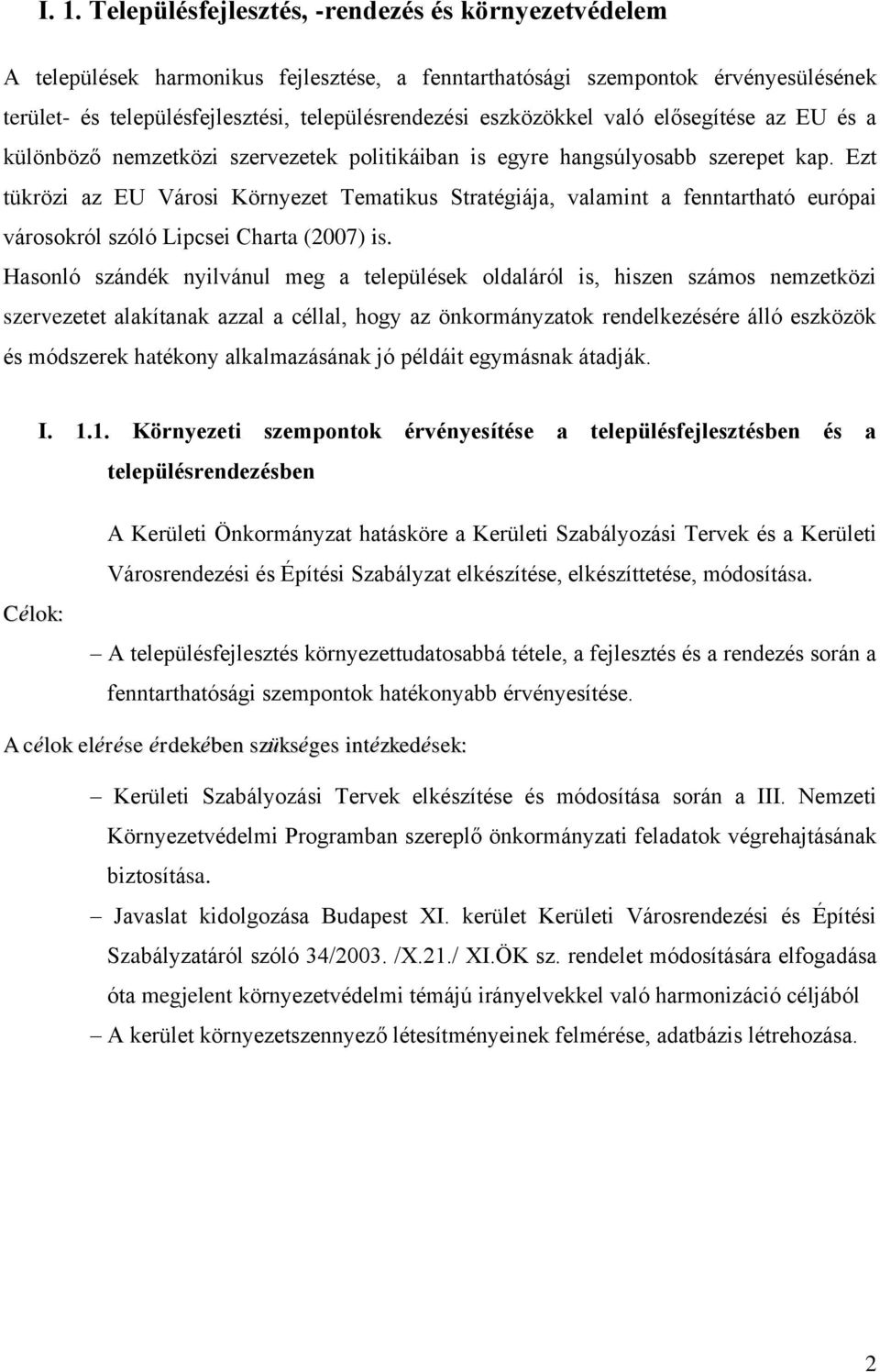 I. 1. Településfejlesztés, -rendezés és környezetvédelem

A települések harmonikus fejlesztése, a fenntarthatósági szempontok érvényesülésének terület- és településfejlesztési, településrendezési eszközökkel való elősegítése az EU és a különböző nemzetközi szervezetek politikáiban is egyre hangsúlyosabb szerepet kap. Ezt tükrözi az EU Városi Környezet Tematikus Stratégiája, valamint a fenntartható európai városokról szóló Lipcsei Charta (2007) is.

Hasonló szándék nyilvánul meg a települések oldaláról is, hiszen számos nemzetközi szervezetet alakítanak azzal a céllal, hogy az önkormányzatok rendelkezésére álló eszközök és módszerek hatékony alkalmazásának jó példáit egymásnak átadják.

I. 1.1. Környezeti szempontok érvényesítése a településfejlesztésben és a településrendezésben

A Kerületi Önkormányzat hatásköre a Kerületi Szabályozási Tervek és a Kerületi Városrendezési és Építési Szabályzat elkészítése, elkészíttetése, módosítása.

Célok:

– A településfejlesztés környezettudatosabbá tétele, a fejlesztés és a rendezés során a fenntarthatósági szempontok hatékonyabb érvényesítése.

A célok elérése érdekében szükséges intézkedések:

– Kerületi Szabályozási Tervek elkészítése és módosítása során a III. Nemzeti Környezetvédelmi Programban szereplő önkormányzati feladatok végrehajtásának biztosítása.

– Javaslat kidolgozása Budapest XI. kerület Kerületi Városrendezési és Építési Szabályzatáról szóló 34/2003. /X.21./ XI.ÖK sz. rendelet módosítására elfogadása óta megjelent környezetvédelmi témájú irányelvekkel való harmonizáció céljából

– A kerület környezetszennyező létesítményeinek felmérése, adatbázis létrehozása.

2